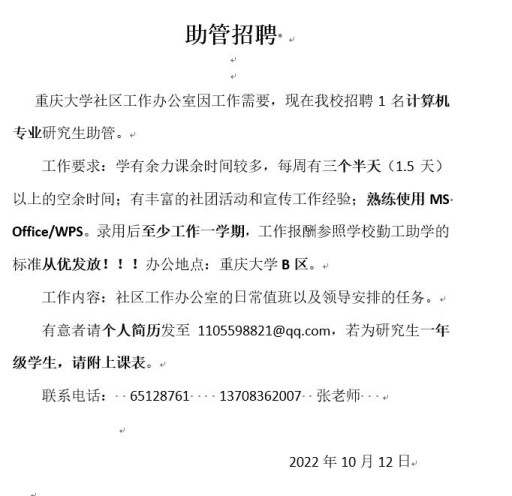 助管招聘

重庆大学社区工作办公室因工作需要，现在我校招聘 1 名计算机专业研究生助管。

工作要求：学有余力课余时间较多，每周有三个半天（1.5 天）以上的空余时间；有丰富的社团活动和宣传工作经验；熟练使用 MS Office/WPS。录用后至少工作一学期，工作报酬参照学校勤工助学的标准从优发放！！！办公地点：重庆大学 B 区。

工作内容：社区工作办公室的日常值班以及领导安排的任务。

有意者请个人简历发至 1105598821@qq.com，若为研究生一年级学生，请附上课表。

联系电话： 65128761 13708362007 张老师

2022 年 10 月 12 日